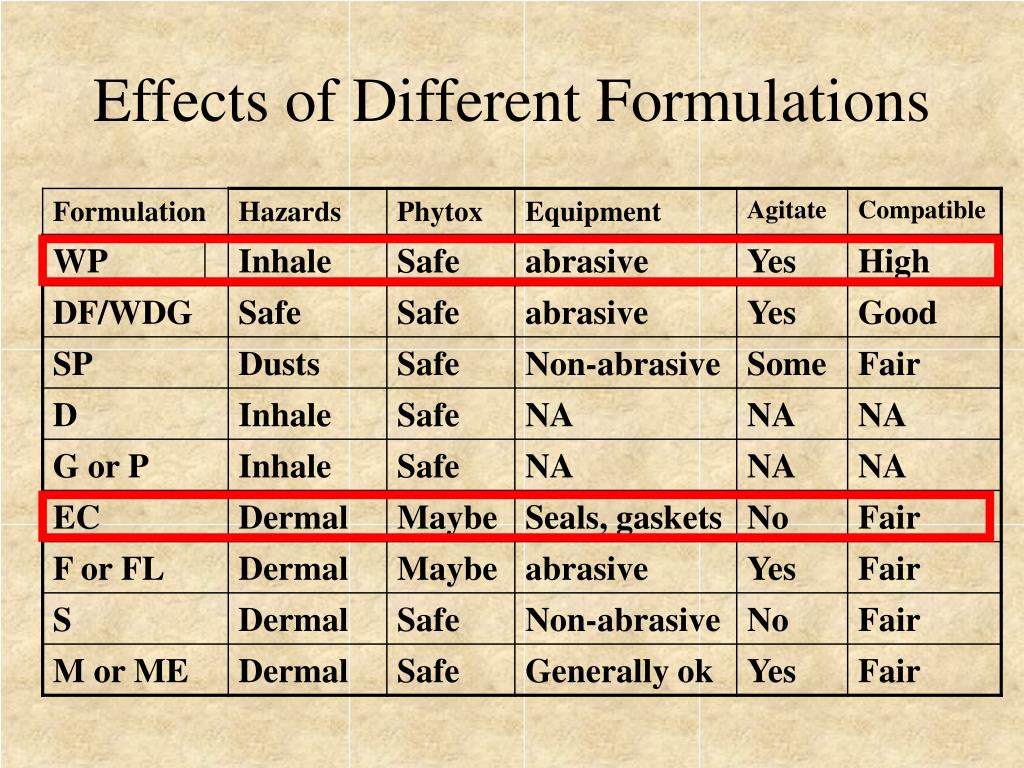 Effects of Different Formulations

| Formulation | Hazards | Phytox | Equipment | Agitate | Compatible |
|---|---|---|---|---|---|
| WP | Inhale | Safe | abrasive | Yes | High |
| DF/WDG | Safe | Safe | abrasive | Yes | Good |
| SP | Dusts | Safe | Non-abrasive | Some | Fair |
| D | Inhale | Safe | NA | NA | NA |
| G or P | Inhale | Safe | NA | NA | NA |
| EC | Dermal | Maybe | Seals, gaskets | No | Fair |
| F or FL | Dermal | Maybe | abrasive | Yes | Fair |
| S | Dermal | Safe | Non-abrasive | No | Fair |
| M or ME | Dermal | Safe | Generally ok | Yes | Fair |